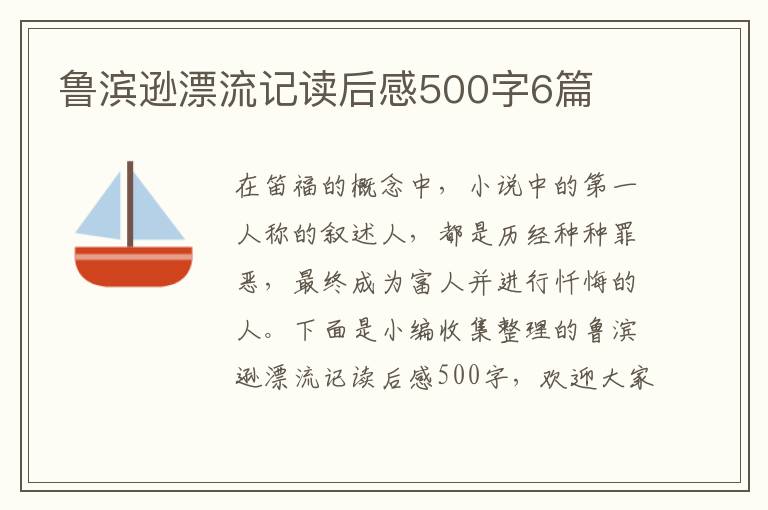 鲁滨逊漂流记读后感500字6篇

在笛福的概念中，小说中的第一人称的叙述人，都是历经种种罪恶，最终成为富人并进行忏悔的人。下面是小编收集整理的鲁滨逊漂流记读后感500字，欢迎大家